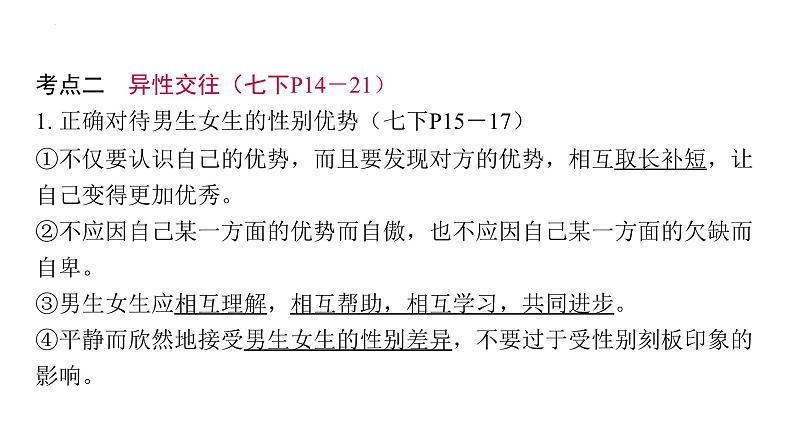 考点二　异性交往（七下P14－21）
1. 正确对待男生女生的性别优势（七下P15－17）
①不仅要认识自己的优势，而且要发现对方的优势，相互取长补短，让自己变得更加优秀。
②不应因自己某一方面的优势而自傲，也不应因自己某一方面的欠缺而自卑。
③男生女生应相互理解，相互帮助，相互学习，共同进步。
④平静而欣然地接受男生女生的性别差异，不要过于受性别刻板印象的影响。